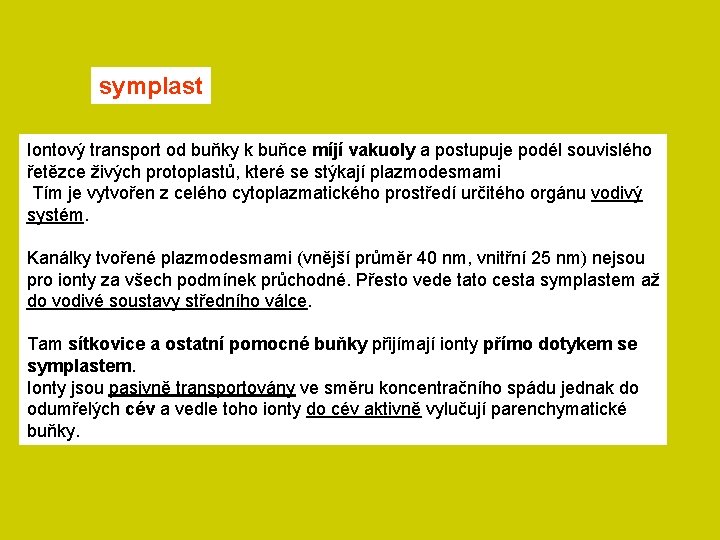 symplast

Iontový transport od buňky k buňce míjí vakuoly a postupuje podél souvislého řetězce živých protoplastů, které se stýkají plazmodesmami
Tím je vytvořen z celého cytoplazmatického prostředí určitého orgánu vodivý systém.

Kanálky tvořené plazmodesmami (vnější průměr 40 nm, vnitřní 25 nm) nejsou pro ionty za všech podmínek průchodné. Přesto vede tato cesta symplastem až do vodivé soustavy středního válce.

Tam sítkovice a ostatní pomocné buňky přijímají ionty přímo dotykem se symplastem.
Ionty jsou pasivně transportovány ve směru koncentračního spádu jednak do odumřelých cév a vedle toho ionty do cév aktivně vylučují parenchymatické buňky.